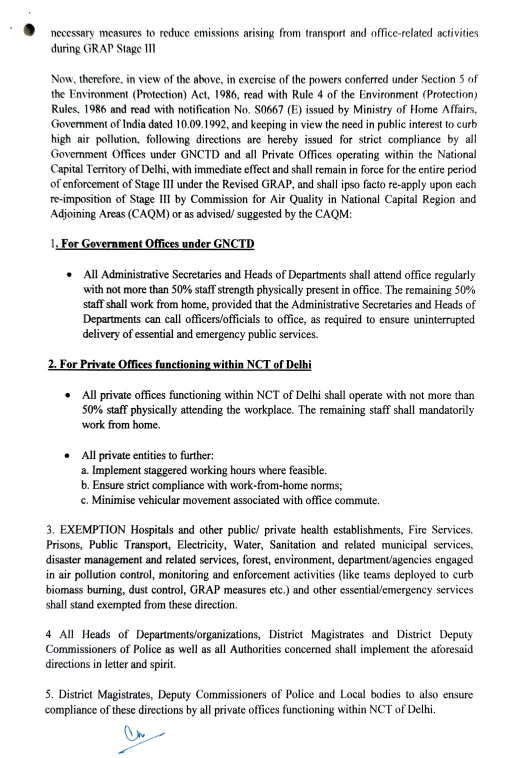 necessary measures to reduce emissions arising from transport and office-related activities during GRAP Stage III

Now, therefore, in view of the above, in exercise of the powers conferred under Section 5 of the Environment (Protection) Act, 1986, read with Rule 4 of the Environment (Protection) Rules, 1986 and read with notification No. S0667 (E) issued by Ministry of Home Affairs, Government of India dated 10.09.1992, and keeping in view the need in public interest to curb high air pollution, following directions are hereby issued for strict compliance by all Government Offices under GNCTD and all Private Offices operating within the National Capital Territory of Delhi, with immediate effect and shall remain in force for the entire period of enforcement of Stage III under the Revised GRAP, and shall ipso facto re-apply upon each re-imposition of Stage III by Commission for Air Quality in National Capital Region and Adjoining Areas (CAQM) or as advised/ suggested by the CAQM:

1. For Government Offices under GNCTD

• All Administrative Secretaries and Heads of Departments shall attend office regularly with not more than 50% staff strength physically present in office. The remaining 50% staff shall work from home, provided that the Administrative Secretaries and Heads of Departments can call officers/officials to office, as required to ensure uninterrupted delivery of essential and emergency public services.

2. For Private Offices functioning within NCT of Delhi

• All private offices functioning within NCT of Delhi shall operate with not more than 50% staff physically attending the workplace. The remaining staff shall mandatorily work from home.

• All private entities to further:
a. Implement staggered working hours where feasible.
b. Ensure strict compliance with work-from-home norms;
c. Minimise vehicular movement associated with office commute.

3. EXEMPTION Hospitals and other public/ private health establishments, Fire Services. Prisons, Public Transport, Electricity, Water, Sanitation and related municipal services, disaster management and related services, forest, environment, department/agencies engaged in air pollution control, monitoring and enforcement activities (like teams deployed to curb biomass burning, dust control, GRAP measures etc.) and other essential/emergency services shall stand exempted from these direction.

4 All Heads of Departments/organizations, District Magistrates and District Deputy Commissioners of Police as well as all Authorities concerned shall implement the aforesaid directions in letter and spirit.

5. District Magistrates, Deputy Commissioners of Police and Local bodies to also ensure compliance of these directions by all private offices functioning within NCT of Delhi.